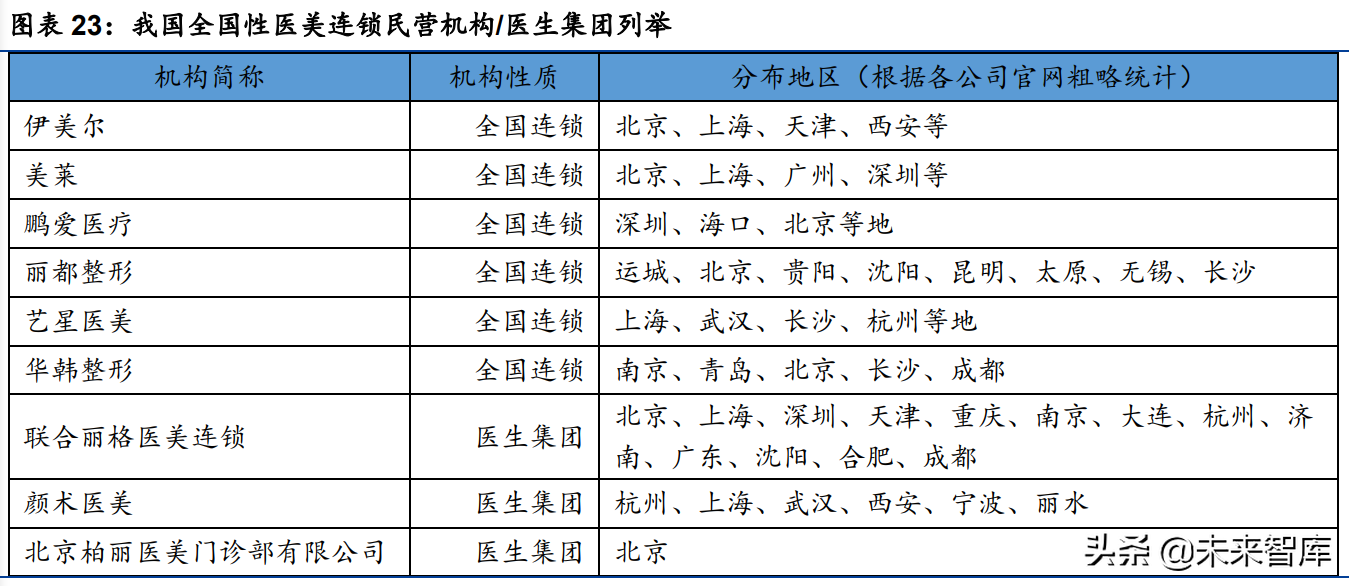 图表 23：我国全国性医美连锁民营机构/医生集团列举

| 机构简称 | 机构性质 | 分布地区（根据各公司官网粗略统计） |
|---|---|---|
| 伊美尔 | 全国连锁 | 北京、上海、天津、西安等 |
| 美莱 | 全国连锁 | 北京、上海、广州、深圳等 |
| 鹏爱医疗 | 全国连锁 | 深圳、海口、北京等地 |
| 丽都整形 | 全国连锁 | 运城、北京、贵阳、沈阳、昆明、太原、无锡、长沙 |
| 艺星医美 | 全国连锁 | 上海、武汉、长沙、杭州等地 |
| 华韩整形 | 全国连锁 | 南京、青岛、北京、长沙、成都 |
| 联合丽格医美连锁 | 医生集团 | 北京、上海、深圳、天津、重庆、南京、大连、杭州、济南、广东、沈阳、合肥、成都 |
| 颜术医美 | 医生集团 | 杭州、上海、武汉、西安、宁波、丽水 |
| 北京柏丽医美门诊部有限公司 | 医生集团 | 北京 |

头条 @未来智库